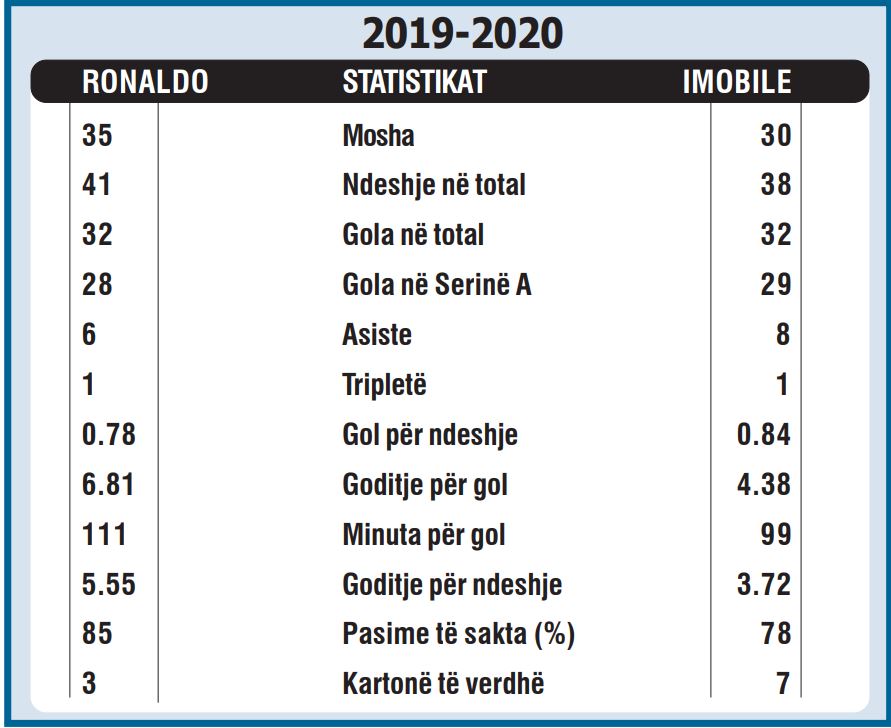 2019-2020

| RONALDO | STATISTIKAT | IMOBILE |
|---|---|---|
| 35 | Mosha | 30 |
| 41 | Ndeshje në total | 38 |
| 32 | Gola në total | 32 |
| 28 | Gola në Serinë A | 29 |
| 6 | Asiste | 8 |
| 1 | Tripletë | 1 |
| 0.78 | Gol për ndeshje | 0.84 |
| 6.81 | Goditje për gol | 4.38 |
| 111 | Minuta për gol | 99 |
| 5.55 | Goditje për ndeshje | 3.72 |
| 85 | Pasime të sakta (%) | 78 |
| 3 | Kartonë të verdhë | 7 |